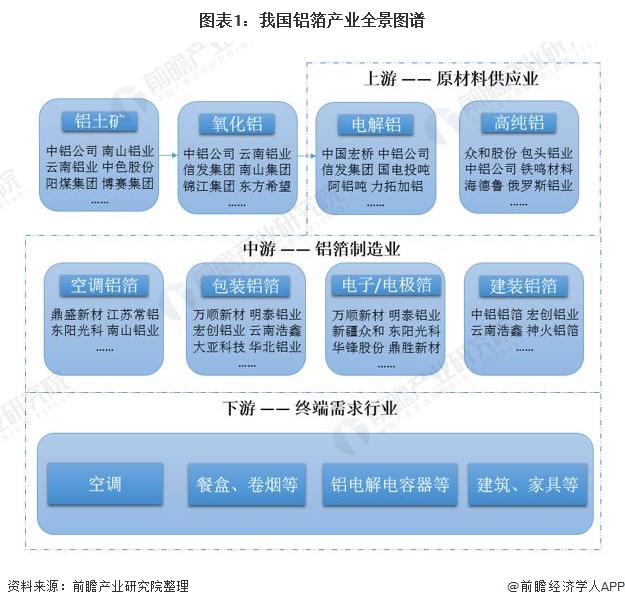 图表1：我国铝箔产业全景图谱

上游 —— 原材料供应业

铝土矿
中铝公司 南山铝业
云南铝业 中色股份
阳煤集团 博赛集团
……

氧化铝
中铝公司 云南铝业
信发集团 南山集团
锦江集团 东方希望
……

电解铝
中国宏桥 中铝公司
信发集团 国电投吨
阿铝吨 力拓加铝
……

高纯铝
众和股份 包头铝业
中铝公司 铁鸣材料
海德鲁 俄罗斯铝业
……

中游 —— 铝箔制造业

空调铝箔
鼎盛新材 江苏常铝
东阳光科 南山铝业
……

包装铝箔
万顺新材 明泰铝业
宏创铝业 云南浩鑫
大亚科技 华北铝业
……

电子/电极箔
万顺新材 明泰铝业
新疆众和 东阳光科
华锋股份 鼎胜新材
……

建装铝箔
中铝铝箔 宏创铝业
云南浩鑫 神火铝箔
……

下游 —— 终端需求行业

空调
餐盒、卷烟等
铝电解电容器等
建筑、家具等

资料来源：前瞻产业研究院整理
@前瞻经济学人APP